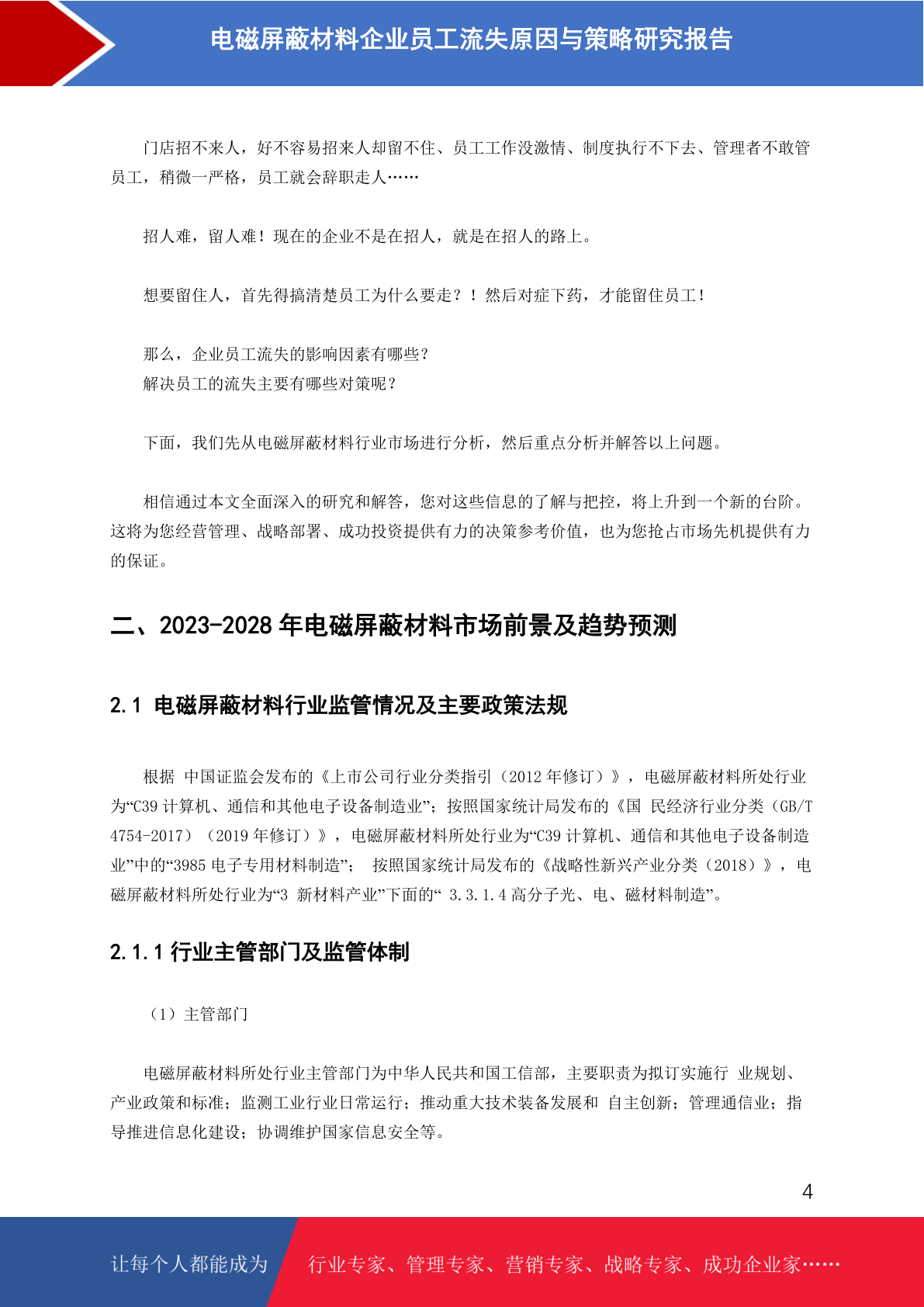 电磁屏蔽材料企业员工流失原因与策略研究报告

门店招不来人，好不容易招来人却留不住、员工工作没激情、制度执行不下去、管理者不敢管员工，稍微一严格，员工就会辞职走人……

招人难，留人难！现在的企业不是在招人，就是在招人的路上。

想要留住人，首先得搞清楚员工为什么要走？！然后对症下药，才能留住员工！

那么，企业员工流失的影响因素有哪些？
解决员工的流失主要有哪些对策呢？

下面，我们先从电磁屏蔽材料行业市场进行分析，然后重点分析并解答以上问题。

相信通过本文全面深入的研究和解答，您对这些信息的了解与把控，将上升到一个新的台阶。这将为您经营管理、战略部署、成功投资提供有力的决策参考价值，也为您抢占市场先机提供有力的保证。

二、2023-2028 年电磁屏蔽材料市场前景及趋势预测

2.1 电磁屏蔽材料行业监管情况及主要政策法规

根据 中国证监会发布的《上市公司行业分类指引（2012 年修订）》，电磁屏蔽材料所处行业为“C39 计算机、通信和其他电子设备制造业”；按照国家统计局发布的《国 民经济行业分类（GB/T 4754-2017）（2019 年修订）》，电磁屏蔽材料所处行业为“C39 计算机、通信和其他电子设备制造业”中的“3985 电子专用材料制造”； 按照国家统计局发布的《战略性新兴产业分类（2018）》，电磁屏蔽材料所处行业为“3 新材料产业”下面的“ 3.3.1.4 高分子光、电、磁材料制造”。

2.1.1 行业主管部门及监管体制

（1）主管部门

电磁屏蔽材料所处行业主管部门为中华人民共和国工信部，主要职责为拟订实施行 业规划、产业政策和标准；监测工业行业日常运行；推动重大技术装备发展和 自主创新；管理通信业；指导推进信息化建设；协调维护国家信息安全等。

4

让每个人都能成为 行业专家、管理专家、营销专家、战略专家、成功企业家……